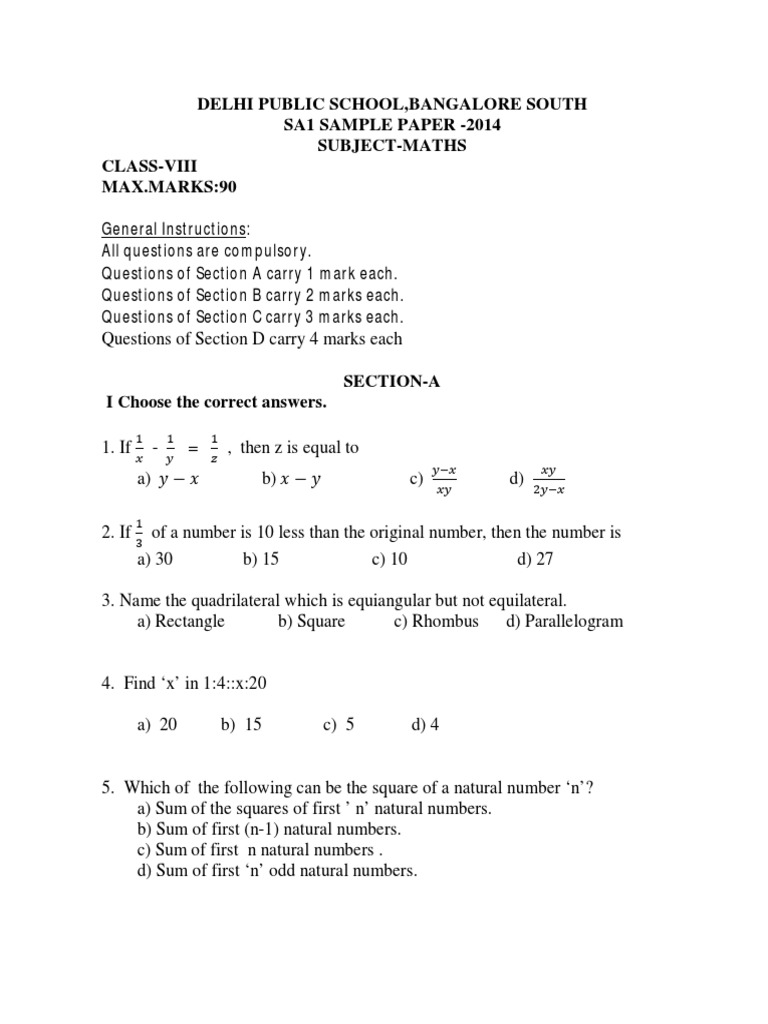 DELHI PUBLIC SCHOOL,BANGALORE SOUTH
SA1 SAMPLE PAPER -2014
SUBJECT-MATHS

CLASS-VIII
MAX.MARKS:90

General Instructions:
All questions are compulsory.
Questions of Section A carry 1 mark each.
Questions of Section B carry 2 marks each.
Questions of Section C carry 3 marks each.
Questions of Section D carry 4 marks each

SECTION-A
I Choose the correct answers.

1. If $\frac{1}{x}$ - $\frac{1}{y}$ = $\frac{1}{z}$ , then z is equal to
a) $y - x$ b) $x - y$ c) $\frac{y-x}{xy}$ d) $\frac{xy}{2y-x}$

2. If $\frac{1}{3}$ of a number is 10 less than the original number, then the number is
a) 30 b) 15 c) 10 d) 27

3. Name the quadrilateral which is equiangular but not equilateral.
a) Rectangle b) Square c) Rhombus d) Parallelogram

4. Find ‘x’ in 1:4::x:20

a) 20 b) 15 c) 5 d) 4

5. Which of the following can be the square of a natural number ‘n’?
a) Sum of the squares of first ’ n’ natural numbers.
b) Sum of first (n-1) natural numbers.
c) Sum of first n natural numbers .
d) Sum of first ‘n’ odd natural numbers.